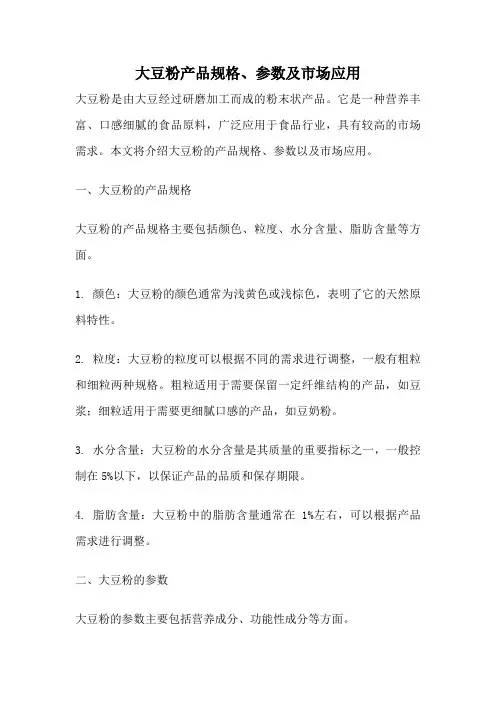 大豆粉产品规格、参数及市场应用

大豆粉是由大豆经过研磨加工而成的粉末状产品。它是一种营养丰富、口感细腻的食品原料，广泛应用于食品行业，具有较高的市场需求。本文将介绍大豆粉的产品规格、参数以及市场应用。

一、大豆粉的产品规格

大豆粉的产品规格主要包括颜色、粒度、水分含量、脂肪含量等方面。

1. 颜色：大豆粉的颜色通常为浅黄色或浅棕色，表明了它的天然原料特性。

2. 粒度：大豆粉的粒度可以根据不同的需求进行调整，一般有粗粒和细粒两种规格。粗粒适用于需要保留一定纤维结构的产品，如豆浆；细粒适用于需要更细腻口感的产品，如豆奶粉。

3. 水分含量：大豆粉的水分含量是其质量的重要指标之一，一般控制在 5%以下，以保证产品的品质和保存期限。

4. 脂肪含量：大豆粉中的脂肪含量通常在 1%左右，可以根据产品需求进行调整。

二、大豆粉的参数

大豆粉的参数主要包括营养成分、功能性成分等方面。